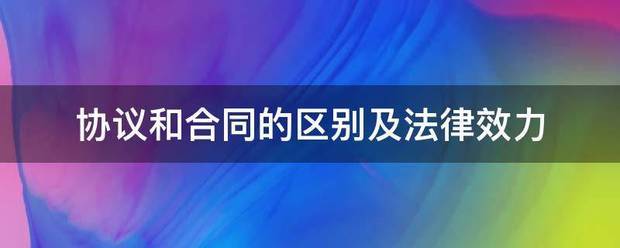 协议和合同的区别及法律效力